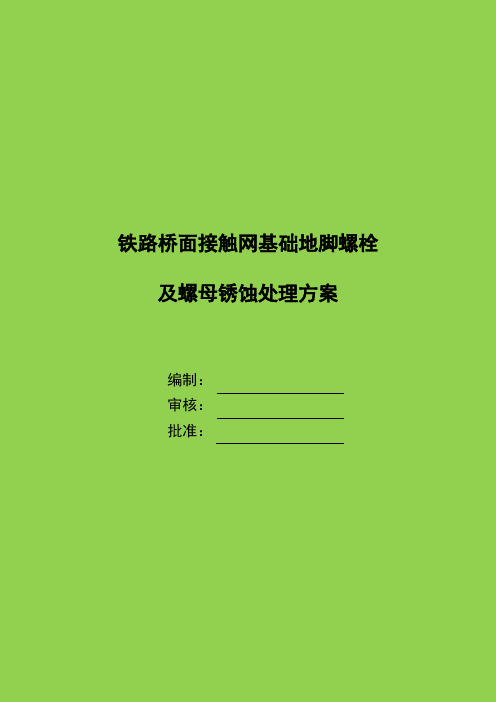 铁路桥面接触网基础地脚螺栓

及螺母锈蚀处理方案

编制：

审核：

批准：